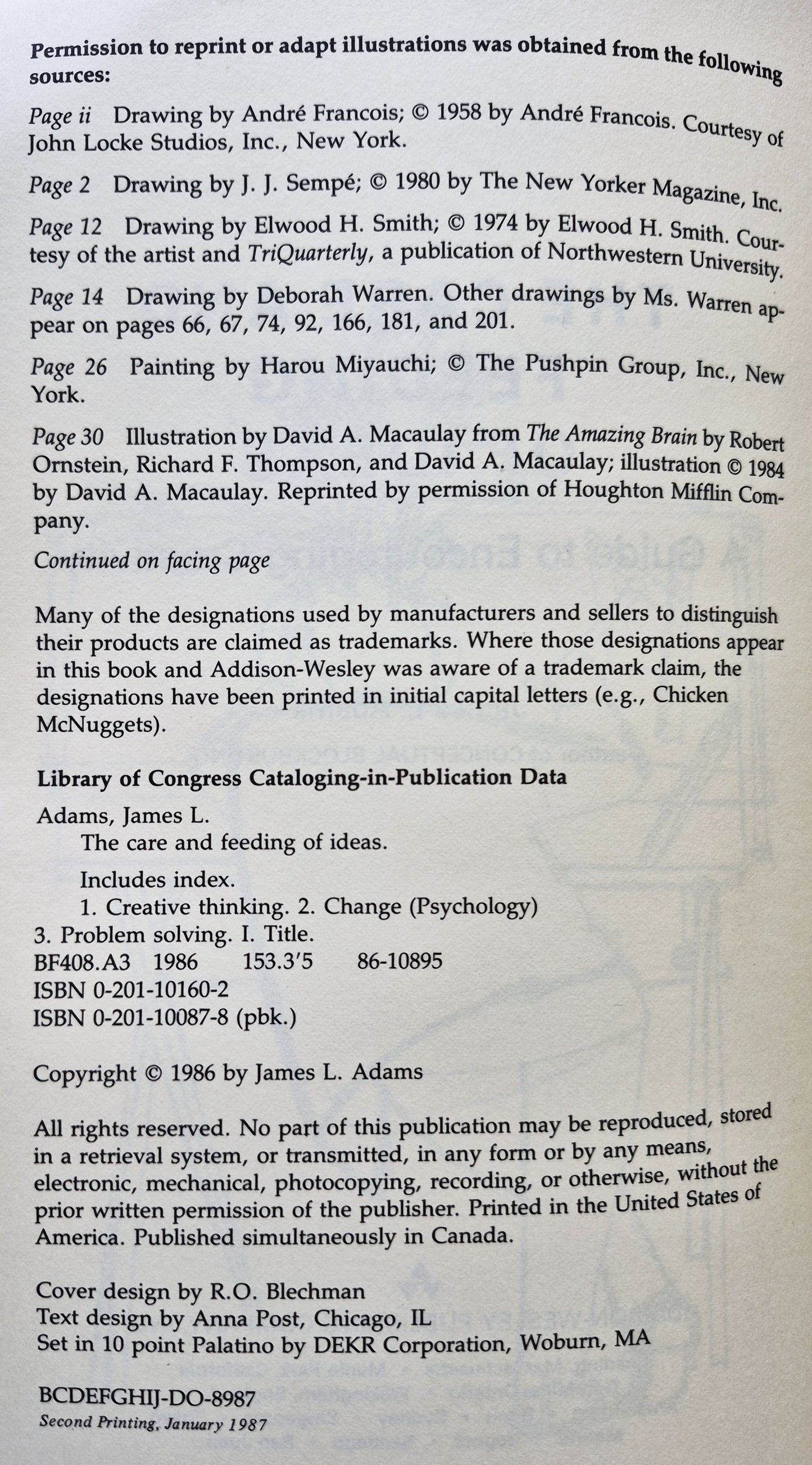 Permission to reprint or adapt illustrations was obtained from the following sources:

Page ii Drawing by André Francois; © 1958 by André Francois. Courtesy of John Locke Studios, Inc., New York.

Page 2 Drawing by J. J. Sempé; © 1980 by The New Yorker Magazine, Inc.

Page 12 Drawing by Elwood H. Smith; © 1974 by Elwood H. Smith. Courtesy of the artist and TriQuarterly, a publication of Northwestern University.

Page 14 Drawing by Deborah Warren. Other drawings by Ms. Warren appear on pages 66, 67, 74, 92, 166, 181, and 201.

Page 26 Painting by Harou Miyauchi; © The Pushpin Group, Inc., New York.

Page 30 Illustration by David A. Macaulay from The Amazing Brain by Robert Ornstein, Richard F. Thompson, and David A. Macaulay; illustration © 1984 by David A. Macaulay. Reprinted by permission of Houghton Mifflin Company.

Continued on facing page

Many of the designations used by manufacturers and sellers to distinguish their products are claimed as trademarks. Where those designations appear in this book and Addison-Wesley was aware of a trademark claim, the designations have been printed in initial capital letters (e.g., Chicken McNuggets).

Library of Congress Cataloging-in-Publication Data

Adams, James L.
The care and feeding of ideas.
Includes index.
1. Creative thinking. 2. Change (Psychology)
3. Problem solving. I. Title.
BF408.A3 1986 153.3'5 86-10895
ISBN 0-201-10160-2
ISBN 0-201-10087-8 (pbk.)

Copyright © 1986 by James L. Adams

All rights reserved. No part of this publication may be reproduced, stored in a retrieval system, or transmitted, in any form or by any means, electronic, mechanical, photocopying, recording, or otherwise, without the prior written permission of the publisher. Printed in the United States of America. Published simultaneously in Canada.

Cover design by R.O. Blechman
Text design by Anna Post, Chicago, IL
Set in 10 point Palatino by DEKR Corporation, Woburn, MA

BCDEFGHIJ-DO-8987
Second Printing, January 1987